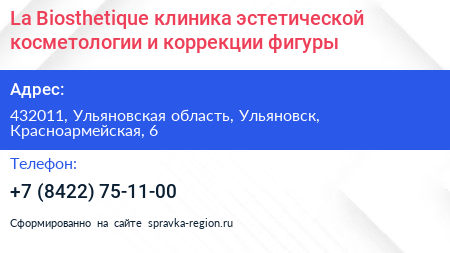 La Biosthetique клиника эстетической косметологии и коррекции фигуры

Адрес:

432011, Ульяновская область, Ульяновск, Красноармейская, 6

Телефон:

+7 (8422) 75-11-00

Сформированно на сайте spravka-region.ru